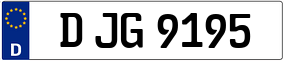 D

D JG 9195